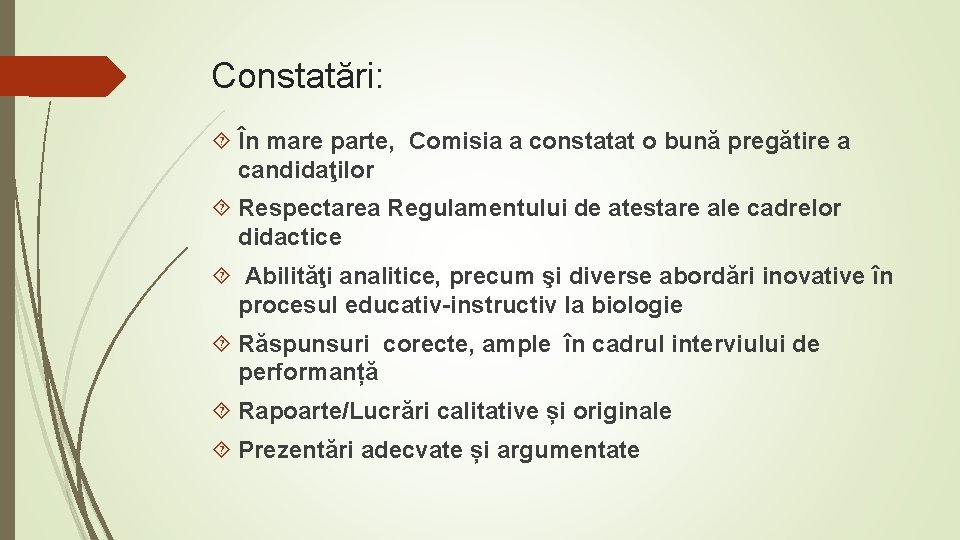 Constatări:

În mare parte, Comisia a constatat o bună pregătire a candidaţilor

Respectarea Regulamentului de atestare ale cadrelor didactice

Abilităţi analitice, precum şi diverse abordări inovative în procesul educativ-instructiv la biologie

Răspunsuri corecte, ample în cadrul interviului de performanță

Rapoarte/Lucrări calitative și originale

Prezentări adecvate și argumentate